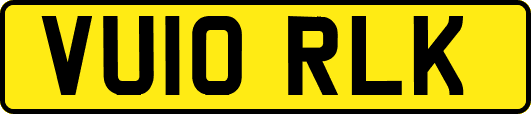 VU10 RLK